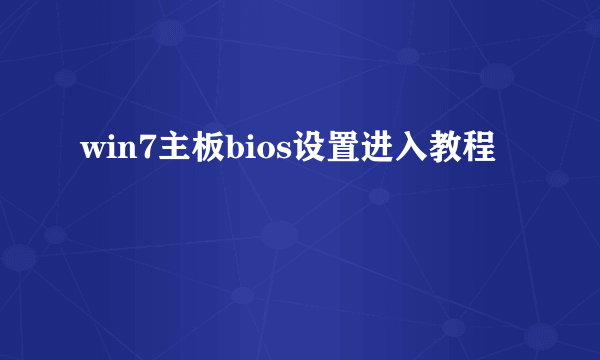 win7主板bios设置进入教程